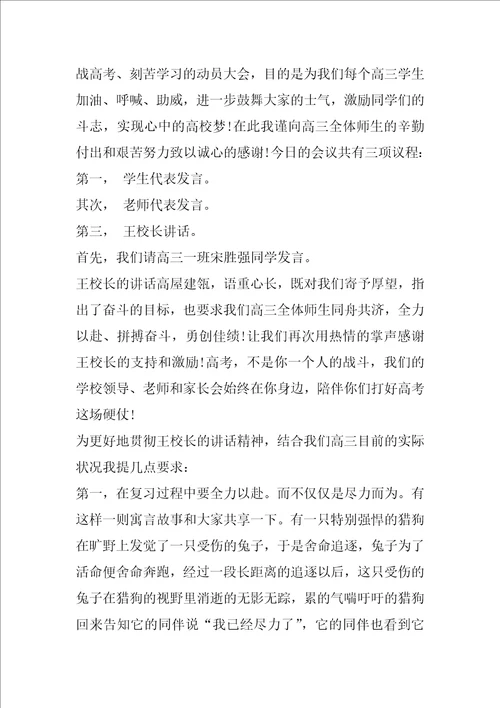 战高考、刻苦学习的动员大会，目的是为我们每个高三学生加油、呼喊、助威，进一步鼓舞大家的士气，激励同学们的斗志，实现心中的高校梦!在此我谨向高三全体师生的辛勤付出和艰苦努力致以诚心的感谢!今日的会议共有三项议程:

第一，　学生代表发言。

其次，　老师代表发言。

第三，　王校长讲话。

首先，我们请高三一班宋胜强同学发言。

王校长的讲话高屋建瓴，语重心长，既对我们寄予厚望，指出了奋斗的目标，也要求我们高三全体师生同舟共济，全力以赴、拼搏奋斗，勇创佳绩!让我们再次用热情的掌声感谢王校长的支持和激励!高考，不是你一个人的战斗，我们的学校领导、老师和家长会始终在你身边，陪伴你们打好高考这场硬仗!

为更好地贯彻王校长的讲话精神，结合我们高三目前的实际状况我提几点要求:

第一，在复习过程中要全力以赴。而不仅仅是尽力而为。有这样一则寓言故事和大家共享一下。有一只特别强悍的猎狗在旷野上发觉了一只受伤的兔子，于是舍命追逐，兔子为了活命便舍命奔跑，经过一段长距离的追逐以后，这只受伤的兔子在猎狗的视野里消逝的无影无踪，累的气喘吁吁的猎狗回来告知它的同伴说“我已经尽力了”，它的同伴也看到它